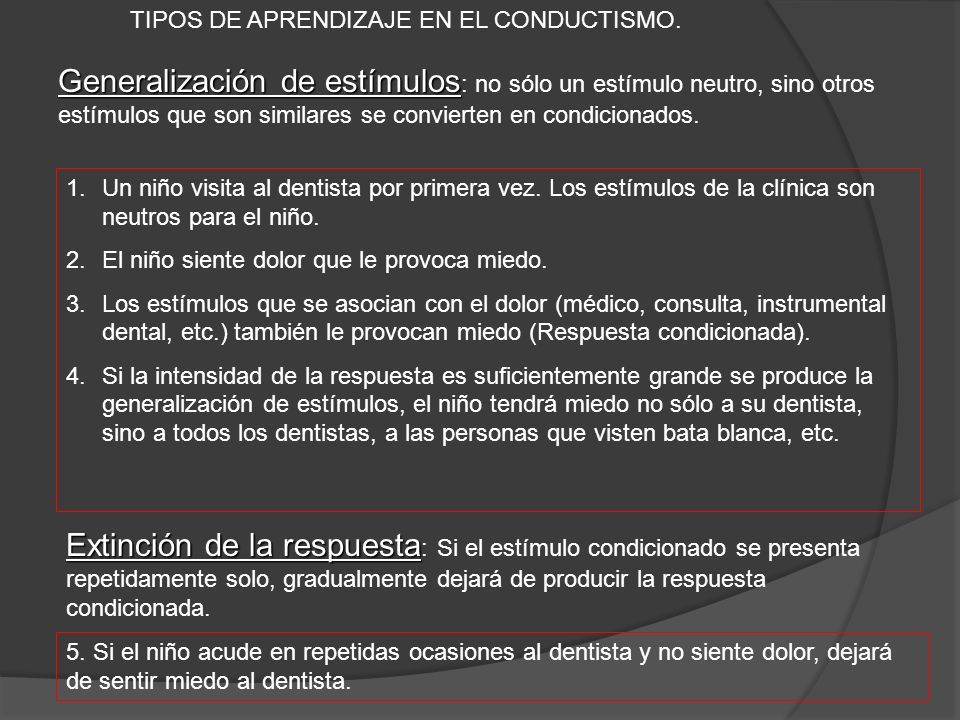 TIPOS DE APRENDIZAJE EN EL CONDUCTISMO.

Generalización de estímulos: no sólo un estímulo neutro, sino otros estímulos que son similares se convierten en condicionados.

1. Un niño visita al dentista por primera vez. Los estímulos de la clínica son neutros para el niño.
2. El niño siente dolor que le provoca miedo.
3. Los estímulos que se asocian con el dolor (médico, consulta, instrumental dental, etc.) también le provocan miedo (Respuesta condicionada).
4. Si la intensidad de la respuesta es suficientemente grande se produce la generalización de estímulos, el niño tendrá miedo no sólo a su dentista, sino a todos los dentistas, a las personas que visten bata blanca, etc.

Extinción de la respuesta: Si el estímulo condicionado se presenta repetidamente solo, gradualmente dejará de producir la respuesta condicionada.

5. Si el niño acude en repetidas ocasiones al dentista y no siente dolor, dejará de sentir miedo al dentista.